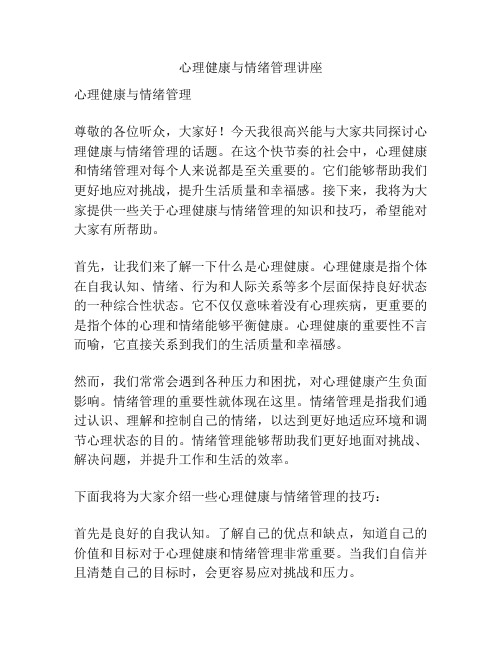 心理健康与情绪管理讲座

心理健康与情绪管理

尊敬的各位听众，大家好！今天我很高兴能与大家共同探讨心理健康与情绪管理的话题。在这个快节奏的社会中，心理健康和情绪管理对每个人来说都是至关重要的。它们能够帮助我们更好地应对挑战，提升生活质量和幸福感。接下来，我将为大家提供一些关于心理健康与情绪管理的知识和技巧，希望能对大家有所帮助。

首先，让我们来了解一下什么是心理健康。心理健康是指个体在自我认知、情绪、行为和人际关系等多个层面保持良好状态的一种综合性状态。它不仅仅意味着没有心理疾病，更重要的是指个体的心理和情绪能够平衡健康。心理健康的重要性不言而喻，它直接关系到我们的生活质量和幸福感。

然而，我们常常会遇到各种压力和困扰，对心理健康产生负面影响。情绪管理的重要性就体现在这里。情绪管理是指我们通过认识、理解和控制自己的情绪，以达到更好地适应环境和调节心理状态的目的。情绪管理能够帮助我们更好地面对挑战、解决问题，并提升工作和生活的效率。

下面我将为大家介绍一些心理健康与情绪管理的技巧：

首先是良好的自我认知。了解自己的优点和缺点，知道自己的价值和目标对于心理健康和情绪管理非常重要。当我们自信并且清楚自己的目标时，会更容易应对挑战和压力。